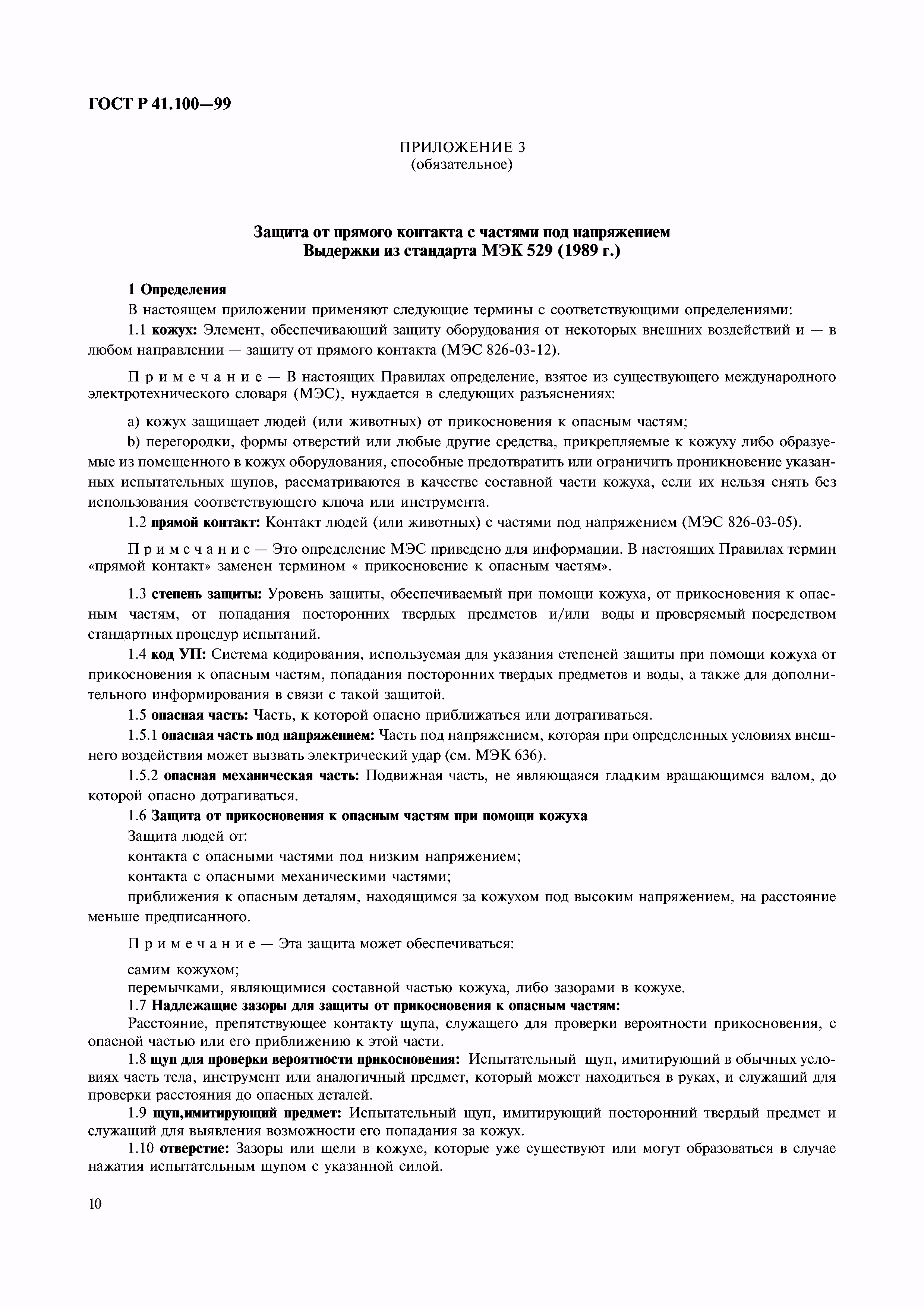 ГОСТ Р 41.100—99

ПРИЛОЖЕНИЕ 3
(обязательное)

Защита от прямого контакта с частями под напряжением
Выдержки из стандарта МЭК 529 (1989 г.)

1 Определения

В настоящем приложении применяют следующие термины с соответствующими определениями:

1.1 кожух: Элемент, обеспечивающий защиту оборудования от некоторых внешних воздействий и — в любом направлении — защиту от прямого контакта (МЭС 826-03-12).

Примечание — В настоящих Правилах определение, взятое из существующего международного электротехнического словаря (МЭС), нуждается в следующих разъяснениях:

а) кожух защищает людей (или животных) от прикосновения к опасным частям;

b) перегородки, формы отверстий или любые другие средства, прикрепляемые к кожуху либо образуемые из помещенного в кожух оборудования, способные предотвратить или ограничить проникновение указанных испытательных щупов, рассматриваются в качестве составной части кожуха, если их нельзя снять без использования соответствующего ключа или инструмента.

1.2 прямой контакт: Контакт людей (или животных) с частями под напряжением (МЭС 826-03-05).

Примечание — Это определение МЭС приведено для информации. В настоящих Правилах термин «прямой контакт» заменен термином « прикосновение к опасным частям».

1.3 степень защиты: Уровень защиты, обеспечиваемый при помощи кожуха, от прикосновения к опасным частям, от попадания посторонних твердых предметов и/или воды и проверяемый посредством стандартных процедур испытаний.

1.4 код УП: Система кодирования, используемая для указания степеней защиты при помощи кожуха от прикосновения к опасным частям, попадания посторонних твердых предметов и воды, а также для дополнительного информирования в связи с такой защитой.

1.5 опасная часть: Часть, к которой опасно приближаться или дотрагиваться.

1.5.1 опасная часть под напряжением: Часть под напряжением, которая при определенных условиях внешнего воздействия может вызвать электрический удар (см. МЭК 636).

1.5.2 опасная механическая часть: Подвижная часть, не являющаяся гладким вращающимся валом, до которой опасно дотрагиваться.

1.6 Защита от прикосновения к опасным частям при помощи кожуха

Защита людей от:

контакта с опасными частями под низким напряжением;

контакта с опасными механическими частями;

приближения к опасным деталям, находящимся за кожухом под высоким напряжением, на расстояние меньше предписанного.

Примечание — Эта защита может обеспечиваться:

самим кожухом;

перемычками, являющимися составной частью кожуха, либо зазорами в кожухе.

1.7 Надлежащие зазоры для защиты от прикосновения к опасным частям:

Расстояние, препятствующее контакту щупа, служащего для проверки вероятности прикосновения, с опасной частью или его приближению к этой части.

1.8 щуп для проверки вероятности прикосновения: Испытательный щуп, имитирующий в обычных условиях часть тела, инструмент или аналогичный предмет, который может находиться в руках, и служащий для проверки расстояния до опасных деталей.

1.9 щуп,имитирующий предмет: Испытательный щуп, имитирующий посторонний твердый предмет и служащий для выявления возможности его попадания за кожух.

1.10 отверстие: Зазоры или щели в кожухе, которые уже существуют или могут образоваться в случае нажатия испытательным щупом с указанной силой.

10